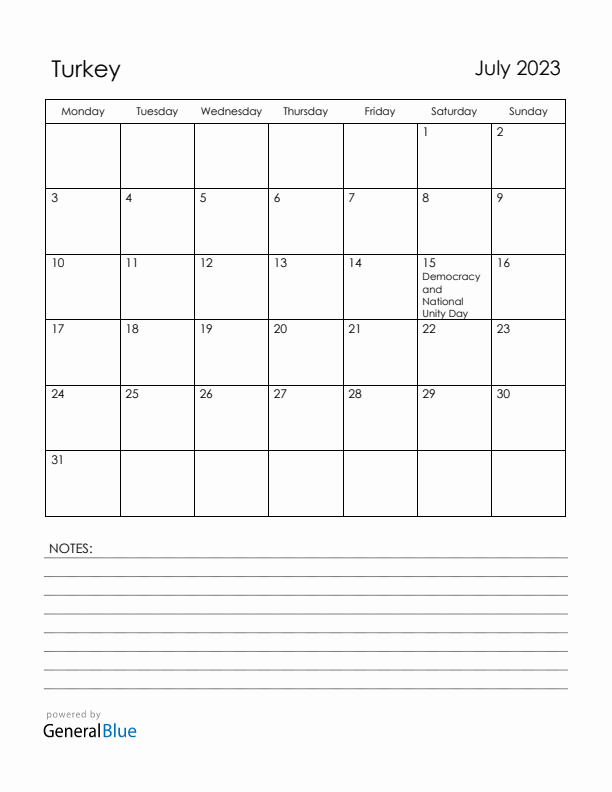 Turkey

July 2023

| Monday | Tuesday | Wednesday | Thursday | Friday | Saturday | Sunday |
|---|---|---|---|---|---|---|
| | | | | | 1 | 2 |
| 3 | 4 | 5 | 6 | 7 | 8 | 9 |
| 10 | 11 | 12 | 13 | 14 | 15 Democracy and National Unity Day | 16 |
| 17 | 18 | 19 | 20 | 21 | 22 | 23 |
| 24 | 25 | 26 | 27 | 28 | 29 | 30 |
| 31 | | | | | | |

NOTES:

powered by
GeneralBlue